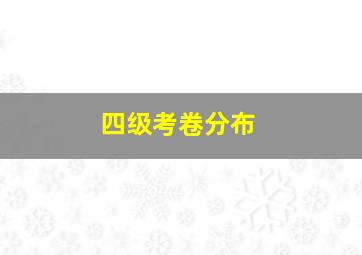 四级考卷分布